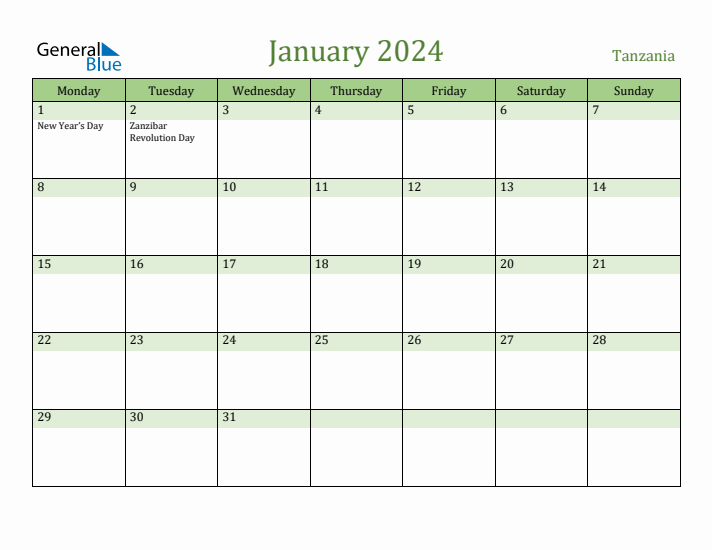 General Blue

January 2024

Tanzania

| Monday | Tuesday | Wednesday | Thursday | Friday | Saturday | Sunday |
|---|---|---|---|---|---|---|
| 1 New Year's Day | 2 Zanzibar Revolution Day | 3 | 4 | 5 | 6 | 7 |
| 8 | 9 | 10 | 11 | 12 | 13 | 14 |
| 15 | 16 | 17 | 18 | 19 | 20 | 21 |
| 22 | 23 | 24 | 25 | 26 | 27 | 28 |
| 29 | 30 | 31 | | | | |